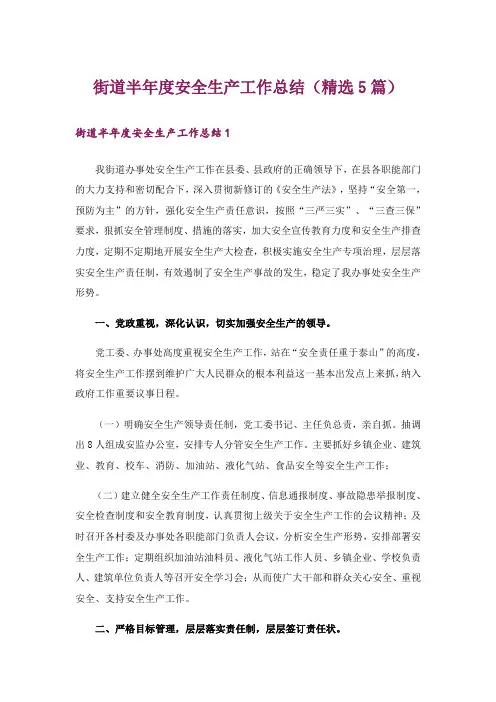 街道半年度安全生产工作总结（精选5篇）

街道半年度安全生产工作总结1

我街道办事处安全生产工作在县委、县政府的正确领导下，在县各职能部门的大力支持和密切配合下，深入贯彻新修订的《安全生产法》，坚持“安全第一，预防为主”的方针，强化安全生产责任意识，按照“三严三实”、“三查三保”要求，狠抓安全管理制度、措施的落实，加大安全宣传教育力度和安全生产排查力度，定期不定期地开展安全生产大检查，积极实施安全生产专项治理，层层落实安全生产责任制，有效遏制了安全生产事故的发生，稳定了我办事处安全生产形势。

一、党政重视，深化认识，切实加强安全生产的领导。

党工委、办事处高度重视安全生产工作，站在“安全责任重于泰山”的高度，将安全生产工作摆到维护广大人民群众的根本利益这一基本出发点上来抓，纳入政府工作重要议事日程。

（一）明确安全生产领导责任制，党工委书记、主任负总责，亲自抓。抽调出8人组成安监办公室，安排专人分管安全生产工作。主要抓好乡镇企业、建筑业、教育、校车、消防、加油站、液化气站、食品安全等安全生产工作；

（二）建立健全安全生产工作责任制度、信息通报制度、事故隐患举报制度、安全检查制度和安全教育制度，认真贯彻上级关于安全生产工作的会议精神；及时召开各村委及办事处各职能部门负责人会议，分析安全生产形势，安排部署安全生产工作；定期组织加油站油料员、液化气站工作人员、乡镇企业、学校负责人、建筑单位负责人等召开安全学习会；从而使广大干部和群众关心安全、重视安全、支持安全生产工作。

二、严格目标管理，层层落实责任制，层层签订责任状。